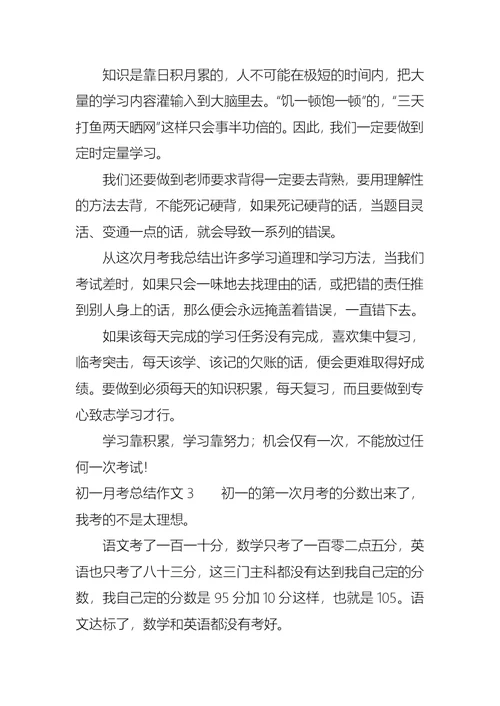 知识是靠日积月累的，人不可能在极短的时间内，把大量的学习内容灌输入到大脑里去。“饥一顿饱一顿”的，“三天打鱼两天晒网”这样只会事半功倍的。因此，我们一定要做到定时定量学习。

我们还要做到老师要求背得一定要去背熟，要用理解性的方法去背，不能死记硬背，如果死记硬背的话，当题目灵活、变通一点的话，就会导致一系列的错误。

从这次月考我总结出许多学习道理和学习方法，当我们考试差时，如果只会一味地去找理由的话，或把错的责任推到别人身上的话，那么便会永远掩盖着错误，一直错下去。

如果该每天完成的学习任务没有完成，喜欢集中复习，临考突击，每天该学、该记的欠账的话，便会更难取得好成绩。要做到必须每天的知识积累，每天复习，而且要做到专心致志学习才行。

学习靠积累，学习靠努力；机会仅有一次，不能放过任何一次考试！

初一月考总结作文 3　　初一的第一次月考的分数出来了，我考的不是太理想。

语文考了一百一十分，数学只考了一百零二点五分，英语也只考了八十三分，这三门主科都没有达到我自己定的分数，我自己定的分数是 95 分加 10 分这样，也就是 105。语文达标了，数学和英语都没有考好。